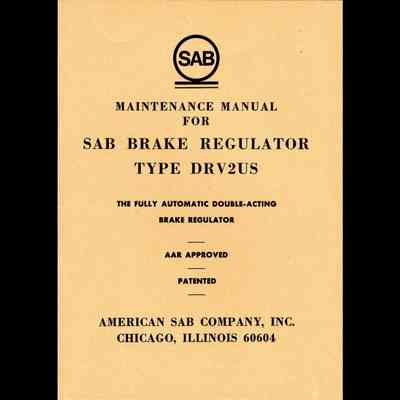 SAB

MAINTENANCE MANUAL
FOR
SAB BRAKE REGULATOR
TYPE DRV2US

THE FULLY AUTOMATIC DOUBLE-ACTING
BRAKE REGULATOR

AAR APPROVED

PATENTED

AMERICAN SAB COMPANY, INC.
CHICAGO, ILLINOIS 60604